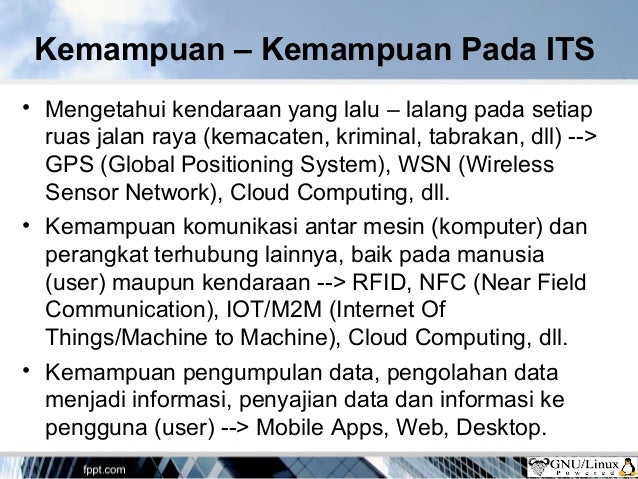 Kemampuan – Kemampuan Pada ITS

• Mengetahui kendaraan yang lalu – lalang pada setiap ruas jalan raya (kemacaten, kriminal, tabrakan, dll) --> GPS (Global Positioning System), WSN (Wireless Sensor Network), Cloud Computing, dll.

• Kemampuan komunikasi antar mesin (komputer) dan perangkat terhubung lainnya, baik pada manusia (user) maupun kendaraan --> RFID, NFC (Near Field Communication), IOT/M2M (Internet Of Things/Machine to Machine), Cloud Computing, dll.

• Kemampuan pengumpulan data, pengolahan data menjadi informasi, penyajian data dan informasi ke pengguna (user) --> Mobile Apps, Web, Desktop.

fppt.com

GNU/Linux
Powered